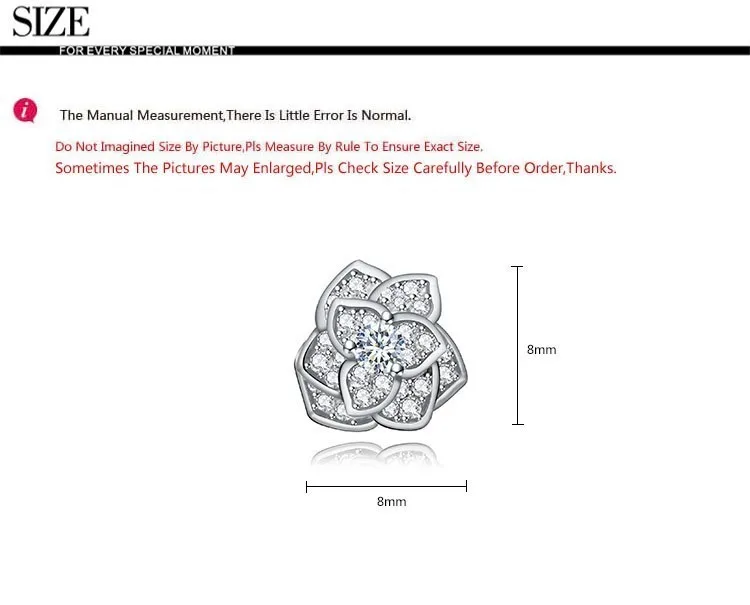 SIZE

FOR EVERY SPECIAL MOMENT

The Manual Measurement,There Is Little Error Is Normal.

Do Not Imagined Size By Picture,Pls Measure By Rule To Ensure Exact Size.

Sometimes The Pictures May Enlarged,Pls Check Size Carefully Before Order,Thanks.

8mm

8mm